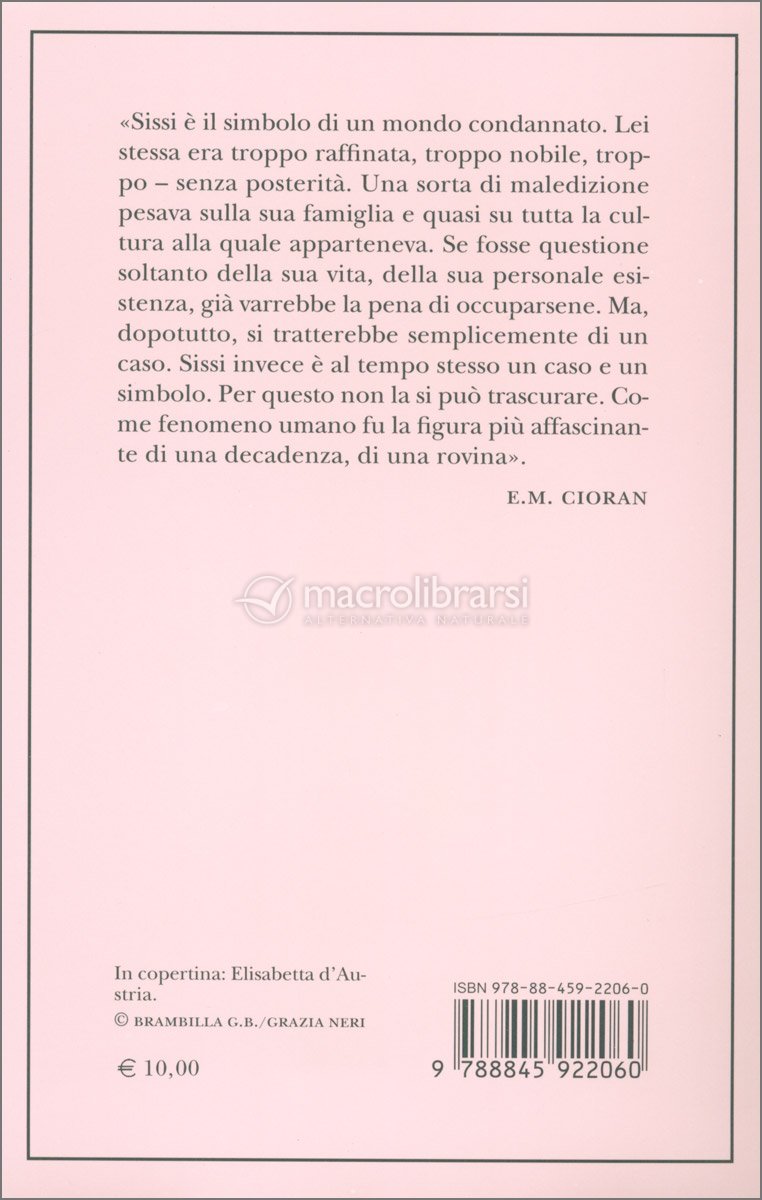 «Sissi è il simbolo di un mondo condannato. Lei stessa era troppo raffinata, troppo nobile, troppo – senza posterità. Una sorta di maledizione pesava sulla sua famiglia e quasi su tutta la cultura alla quale apparteneva. Se fosse questione soltanto della sua vita, della sua personale esistenza, già varrebbe la pena di occuparsene. Ma, dopotutto, si tratterebbe semplicemente di un caso. Sissi invece è al tempo stesso un caso e un simbolo. Per questo non la si può trascurare. Come fenomeno umano fu la figura più affascinante di una decadenza, di una rovina».

E.M. CIORAN

macrolibrarsi
ALTERNATIVA NATURALE

In copertina: Elisabetta d'Austria.
© BRAMBILLA G.B./GRAZIA NERI

€ 10,00

ISBN 978-88-459-2206-0

9 788845 922060